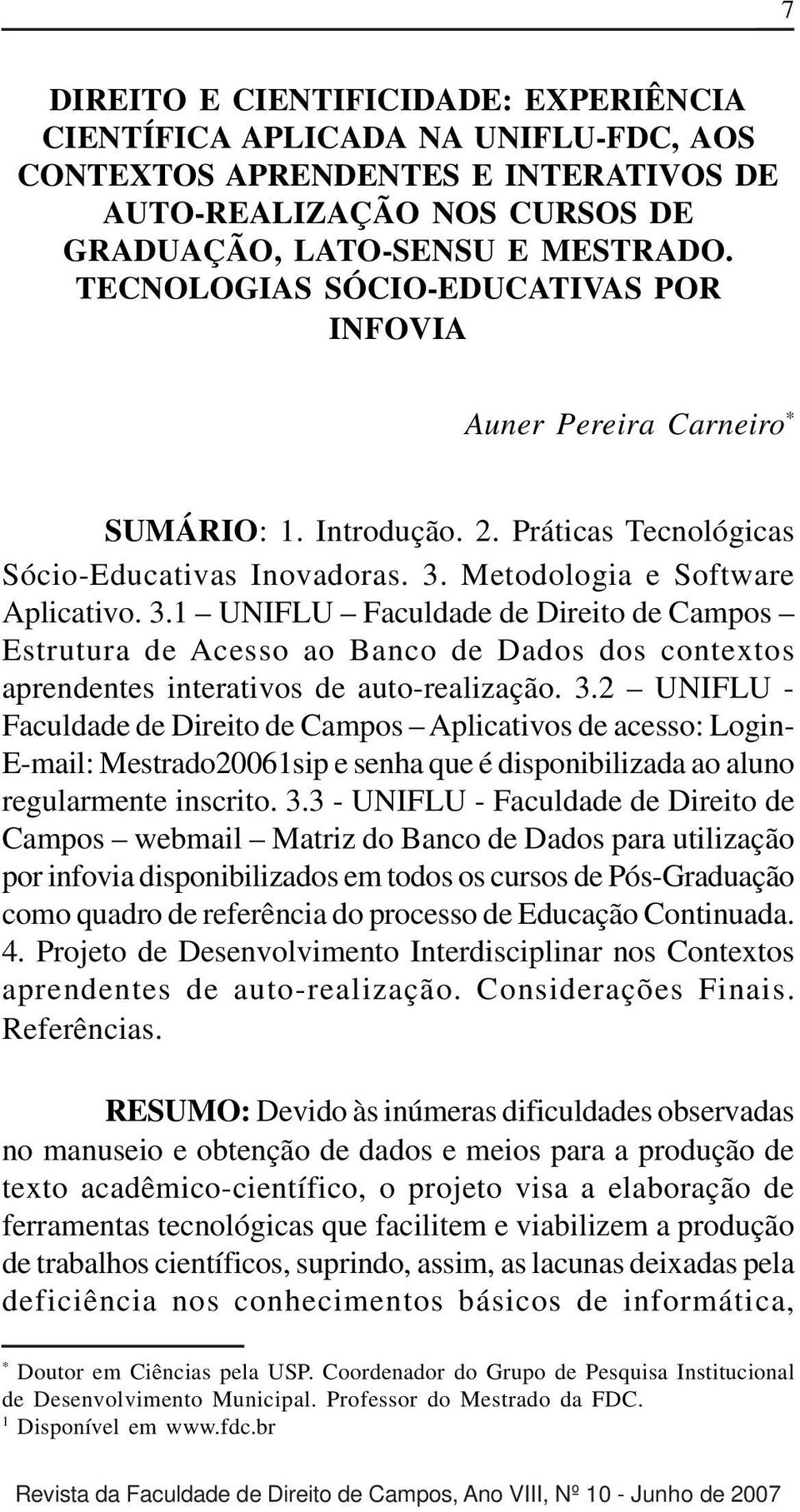 7

DIREITO E CIENTIFICIDADE: EXPERIÊNCIA CIENTÍFICA APLICADA NA UNIFLU-FDC, AOS CONTEXTOS APRENDENTES E INTERATIVOS DE AUTO-REALIZAÇÃO NOS CURSOS DE GRADUAÇÃO, LATO-SENSU E MESTRADO. TECNOLOGIAS SÓCIO-EDUCATIVAS POR INFOVIA

Auner Pereira Carneiro*

SUMÁRIO: 1. Introdução. 2. Práticas Tecnológicas Sócio-Educativas Inovadoras. 3. Metodologia e Software Aplicativo. 3.1 – UNIFLU – Faculdade de Direito de Campos – Estrutura de Acesso ao Banco de Dados dos contextos aprendentes interativos de auto-realização. 3.2 – UNIFLU - Faculdade de Direito de Campos – Aplicativos de acesso: Login-E-mail: Mestrado20061sip e senha que é disponibilizada ao aluno regularmente inscrito. 3.3 - UNIFLU - Faculdade de Direito de Campos – webmail – Matriz do Banco de Dados para utilização por infovia disponibilizados em todos os cursos de Pós-Graduação como quadro de referência do processo de Educação Continuada. 4. Projeto de Desenvolvimento Interdisciplinar nos Contextos aprendentes de auto-realização. Considerações Finais. Referências.

RESUMO: Devido às inúmeras dificuldades observadas no manuseio e obtenção de dados e meios para a produção de texto acadêmico-científico, o projeto visa a elaboração de ferramentas tecnológicas que facilitem e viabilizem a produção de trabalhos científicos, suprindo, assim, as lacunas deixadas pela deficiência nos conhecimentos básicos de informática,

* Doutor em Ciências pela USP. Coordenador do Grupo de Pesquisa Institucional de Desenvolvimento Municipal. Professor do Mestrado da FDC.
1 Disponível em www.fdc.br

Revista da Faculdade de Direito de Campos, Ano VIII, Nº 10 - Junho de 2007